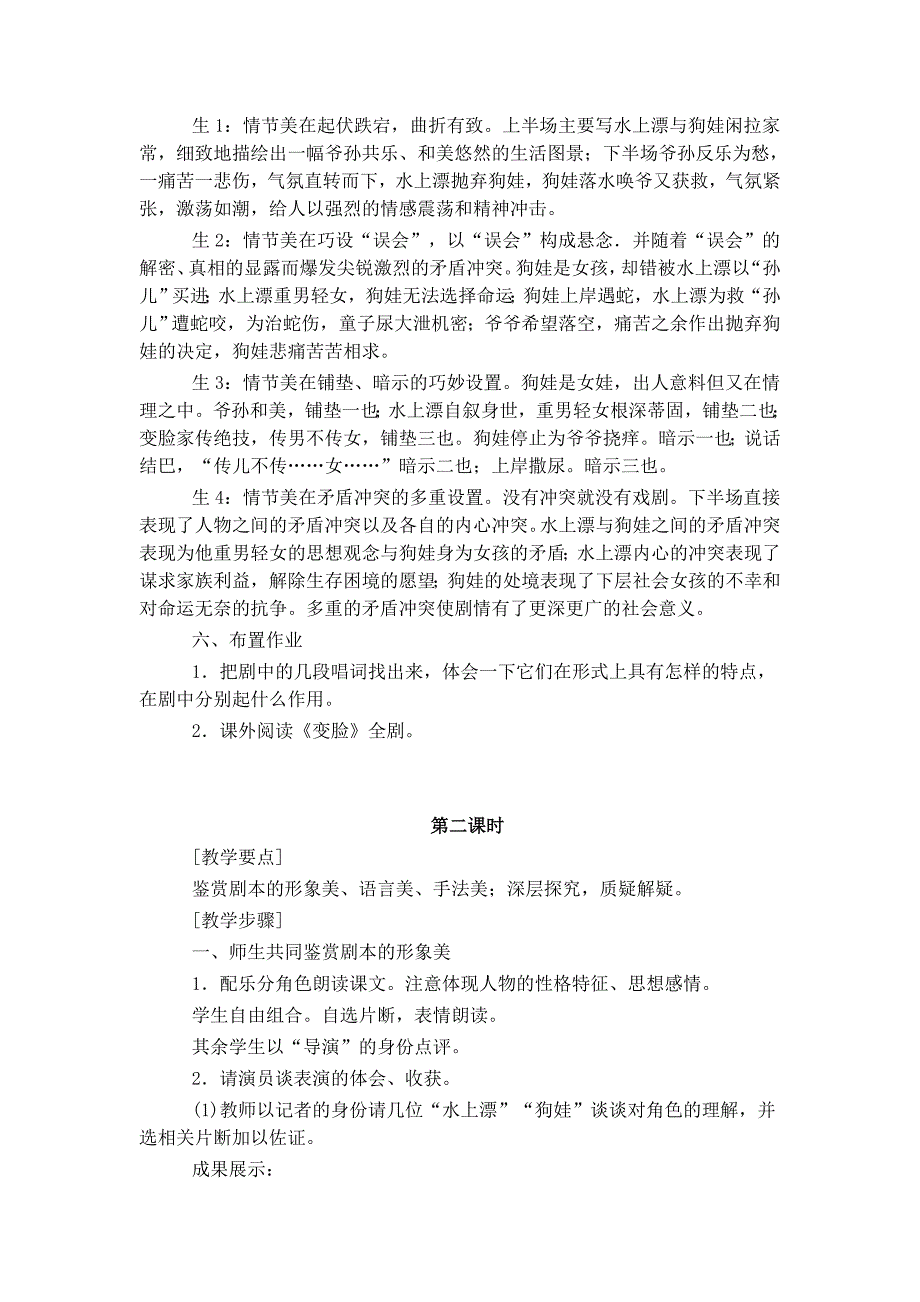 生 1：情节美在起伏跌宕，曲折有致。上半场主要写水上漂与狗娃闲拉家常，细致地描绘出一幅爷孙共乐、和美悠然的生活图景；下半场爷孙反乐为愁，一痛苦一悲伤，气氛直转而下，水上漂抛弃狗娃，狗娃落水唤爷又获救，气氛紧张，激荡如潮，给人以强烈的情感震荡和精神冲击。

生 2：情节美在巧设“误会”，以“误会”构成悬念．并随着“误会”的解密、真相的显露而爆发尖锐激烈的矛盾冲突。狗娃是女孩，却错被水上漂以“孙儿”买进；水上漂重男轻女，狗娃无法选择命运；狗娃上岸遇蛇，水上漂为救“孙儿”遭蛇咬，为治蛇伤，童子尿大泄机密；爷爷希望落空，痛苦之余作出抛弃狗娃的决定，狗娃悲痛苦苦相求。

生 3：情节美在铺垫、暗示的巧妙设置。狗娃是女娃，出人意料但又在情理之中。爷孙和美，铺垫一也；水上漂自叙身世，重男轻女根深蒂固，铺垫二也；变脸家传绝技，传男不传女，铺垫三也。狗娃停止为爷爷挠痒。暗示一也；说话结巴，“传儿不传……女……”暗示二也；上岸撒尿。暗示三也。

生 4：情节美在矛盾冲突的多重设置。没有冲突就没有戏剧。下半场直接表现了人物之间的矛盾冲突以及各自的内心冲突。水上漂与狗娃之间的矛盾冲突表现为他重男轻女的思想观念与狗娃身为女孩的矛盾；水上漂内心的冲突表现了谋求家族利益，解除生存困境的愿望；狗娃的处境表现了下层社会女孩的不幸和对命运无奈的抗争。多重的矛盾冲突使剧情有了更深更广的社会意义。

六、布置作业

1．把剧中的几段唱词找出来，体会一下它们在形式上具有怎样的特点，在剧中分别起什么作用。

2．课外阅读《变脸》全剧。

第二课时

［教学要点］

鉴赏剧本的形象美、语言美、手法美；深层探究，质疑解疑。

［教学步骤］

一、师生共同鉴赏剧本的形象美

1．配乐分角色朗读课文。注意体现人物的性格特征、思想感情。

学生自由组合。自选片断，表情朗读。

其余学生以“导演”的身份点评。

2．请演员谈表演的体会、收获。

(1)教师以记者的身份请几位“水上漂”“狗娃”谈谈对角色的理解，并选相关片断加以佐证。

成果展示：